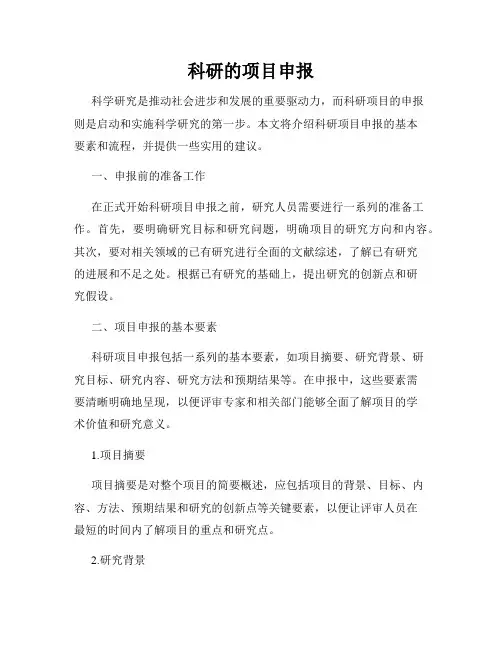 科研的项目申报

科学研究是推动社会进步和发展的重要驱动力，而科研项目的申报则是启动和实施科学研究的第一步。本文将介绍科研项目申报的基本要素和流程，并提供一些实用的建议。

一、申报前的准备工作

在正式开始科研项目申报之前，研究人员需要进行一系列的准备工作。首先，要明确研究目标和研究问题，明确项目的研究方向和内容。其次，要对相关领域的已有研究进行全面的文献综述，了解已有研究的进展和不足之处。根据已有研究的基础上，提出研究的创新点和研究假设。

二、项目申报的基本要素

科研项目申报包括一系列的基本要素，如项目摘要、研究背景、研究目标、研究内容、研究方法和预期结果等。在申报中，这些要素需要清晰明确地呈现，以便评审专家和相关部门能够全面了解项目的学术价值和研究意义。

1.项目摘要

项目摘要是对整个项目的简要概述，应包括项目的背景、目标、内容、方法、预期结果和研究的创新点等关键要素，以便让评审人员在最短的时间内了解项目的重点和研究点。

2.研究背景